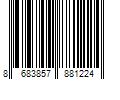 8 683857 881224